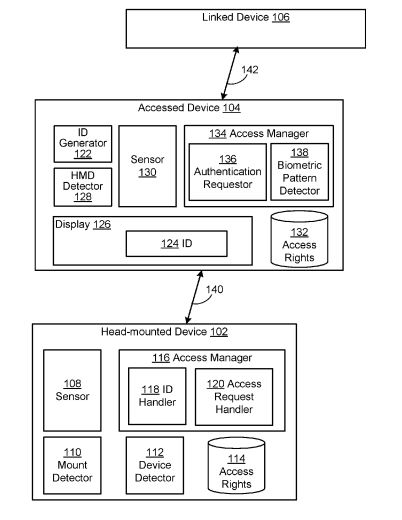 Linked Device 106

142

Accessed Device 104

ID Generator 122

HMD Detector 128

Sensor 130

134 Access Manager

136 Authentication Requestor

138 Biometric Pattern Detector

Display 126

124 ID

132 Access Rights

140

Head-mounted Device 102

108 Sensor

116 Access Manager

118 ID Handler

120 Access Request Handler

110 Mount Detector

112 Device Detector

114 Access Rights